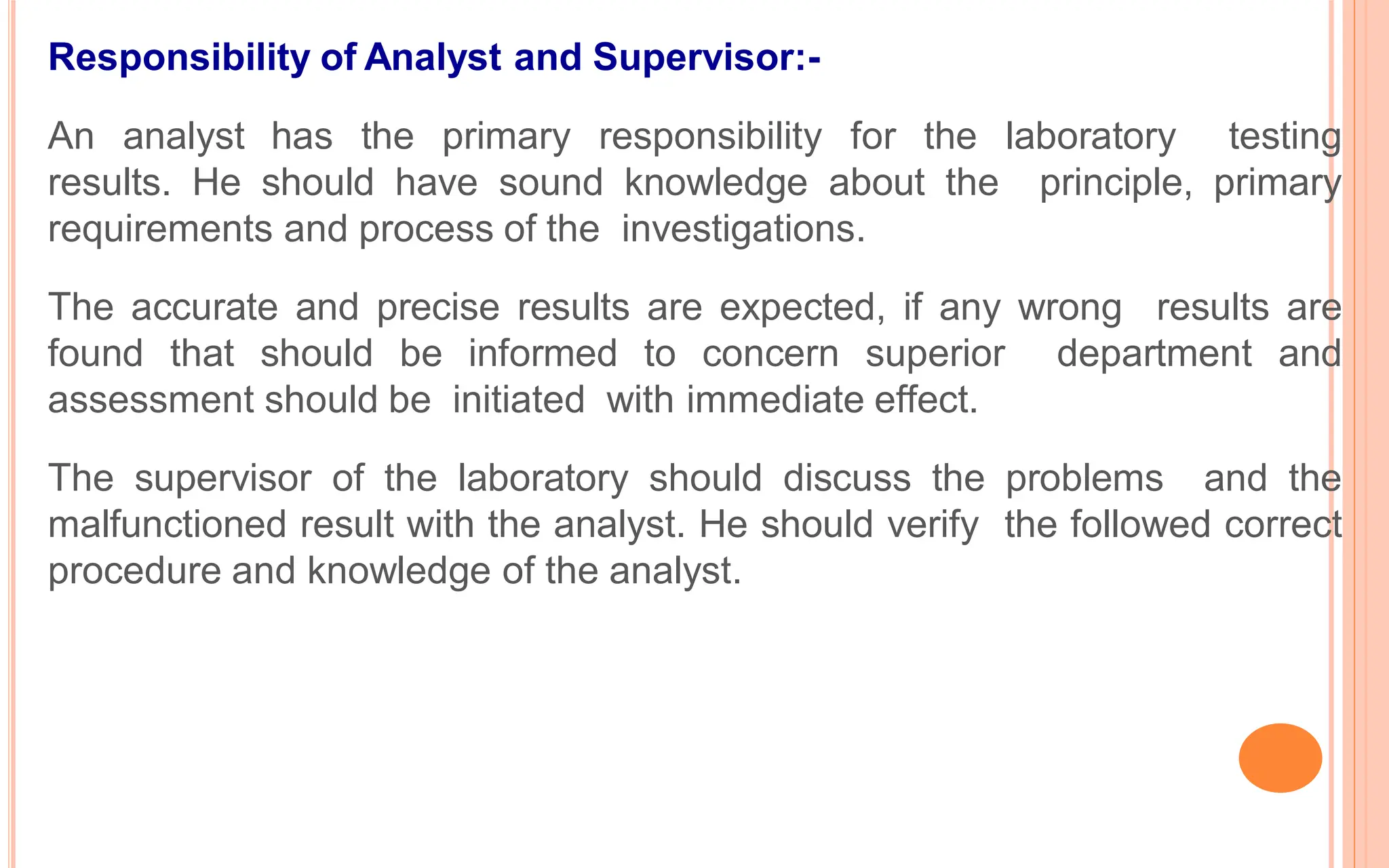 Responsibility of Analyst and Supervisor:-

An analyst has the primary responsibility for the laboratory testing results. He should have sound knowledge about the principle, primary requirements and process of the investigations.

The accurate and precise results are expected, if any wrong results are found that should be informed to concern superior department and assessment should be initiated with immediate effect.

The supervisor of the laboratory should discuss the problems and the malfunctioned result with the analyst. He should verify the followed correct procedure and knowledge of the analyst.